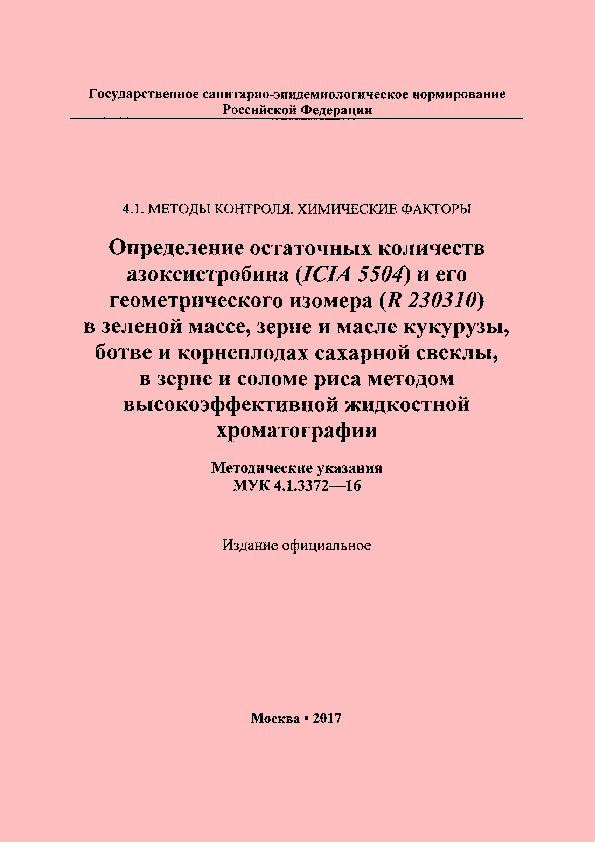 Государственное санитарно-эпидемиологическое нормирование Российской Федерации

4.1. МЕТОДЫ КОНТРОЛЯ. ХИМИЧЕСКИЕ ФАКТОРЫ

Определение остаточных количеств азоксистробина (ICIA 5504) и его геометрического изомера (R 230310) в зеленой массе, зерне и масле кукурузы, ботве и корнеплодах сахарной свеклы, в зерне и соломе риса методом высокоэффективной жидкостной хроматографии

Методические указания
МУК 4.1.3372—16

Издание официальное

Москва • 2017